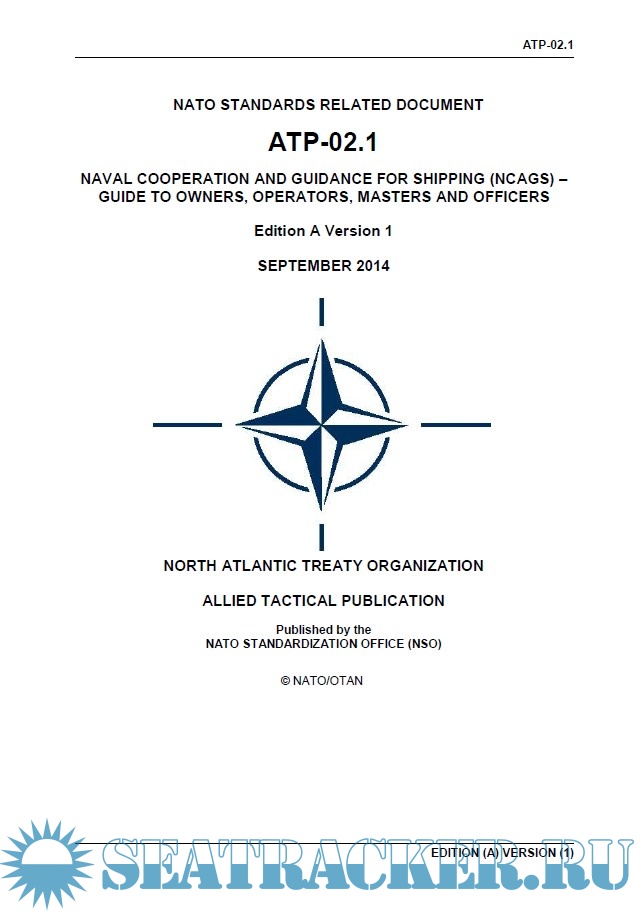 ATP-02.1

NATO STANDARDS RELATED DOCUMENT

ATP-02.1

NAVAL COOPERATION AND GUIDANCE FOR SHIPPING (NCAGS) – GUIDE TO OWNERS, OPERATORS, MASTERS AND OFFICERS

Edition A Version 1

SEPTEMBER 2014

NORTH ATLANTIC TREATY ORGANIZATION

ALLIED TACTICAL PUBLICATION

Published by the
NATO STANDARDIZATION OFFICE (NSO)

© NATO/OTAN

EDITION (A) VERSION (1)

SEATRACKER.RU